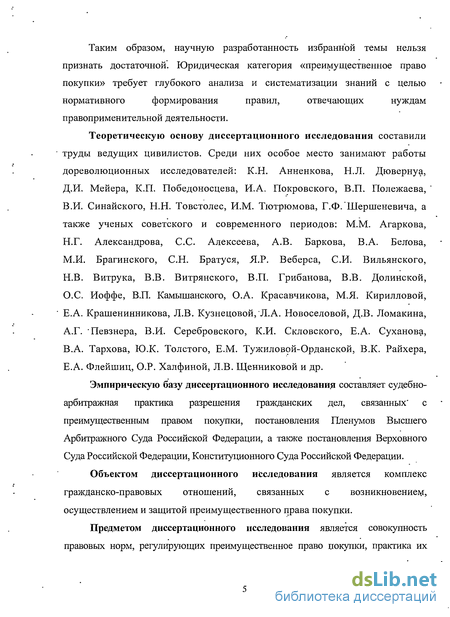 Таким образом, научную разработанность избранной темы нельзя признать достаточной. Юридическая категория «преимущественное право покупки» требует глубокого анализа и систематизации знаний с целью нормативного формирования правил, отвечающих нуждам правоприменительной деятельности.

Теоретическую основу диссертационного исследования составили труды ведущих цивилистов. Среди них особое место занимают работы дореволюционных исследователей: К.Н. Анненкова, Н.Л. Дювернуа, Д.И. Мейера, К.П. Победоносцева, И.А. Покровского, В.П. Полежаева, В.И. Синайского, Н.Н. Товстолес, И.М. Тютрюмова, Г.Ф. Шершеневича, а также ученых советского и современного периодов: М.М. Агаркова, Н.Г. Александрова, С.С. Алексеева, А.В. Баркова, В.А. Белова, М.И. Брагинского, С.Н. Братуся, Я.Р. Веберса, С.И. Вильянского, Н.В. Витрука, В.В. Витрянского, В.П. Грибанова, В.В. Долинской, О.С. Иоффе, В.П. Камышанского, О.А. Красавчикова, М.Я. Кирилловой, Е.А. Крашенинникова, Л.В. Кузнецовой, Л.А. Новоселовой, Д.В. Ломакина, А.Г. Певзнера, В.И. Серебровского, К.И. Скловского, Е.А. Суханова, В.А. Тархова, Ю.К. Толстого, Е.М. Тужиловой-Орданской, В.К. Райхера, Е.А. Флейшиц, О.Р. Халфиной, Л.В. Щенниковой и др.

Эмпирическую базу диссертационного исследования составляет судебно-арбитражная практика разрешения гражданских дел, связанных с преимущественным правом покупки, постановления Пленумов Высшего Арбитражного Суда Российской Федерации, а также постановления Верховного Суда Российской Федерации, Конституционного Суда Российской Федерации.

Объектом диссертационного исследования является комплекс гражданско-правовых отношений, связанных с возникновением, осуществлением и защитой преимущественного права покупки.

Предметом диссертационного исследования является совокупность правовых норм, регулирующих преимущественное право покупки, практика их

5

dsLib.net
библиотека диссертаций